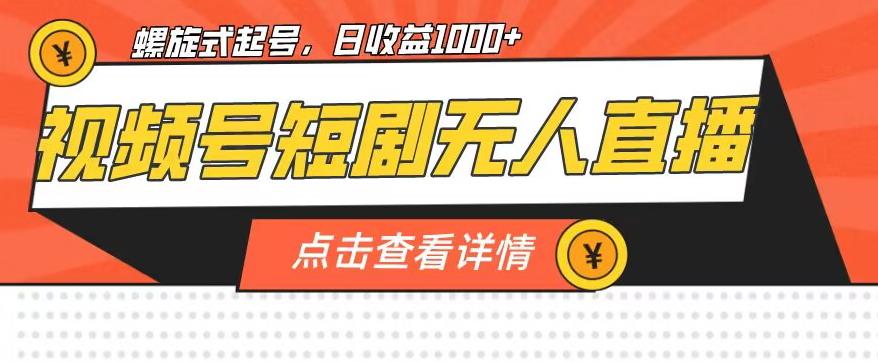 ¥

螺旋式起号，日收益1000+

视频号短剧无人直播

点击查看详情

¥